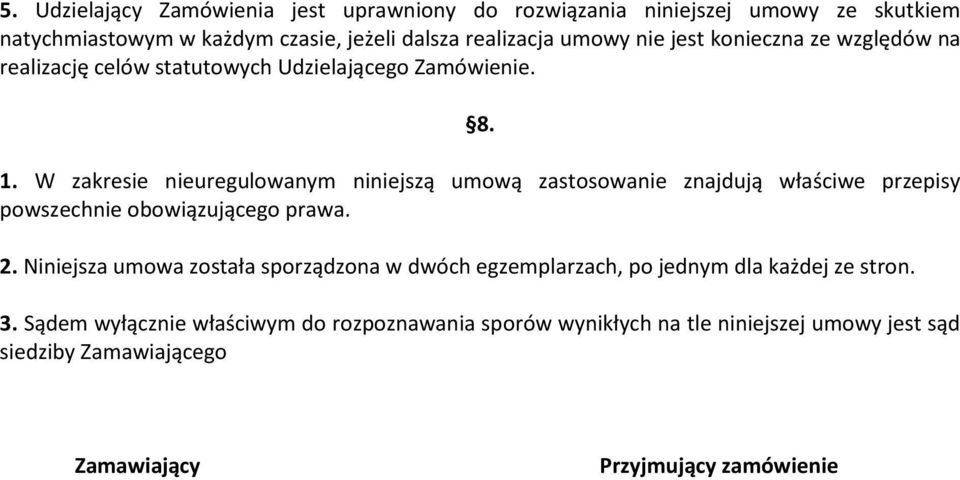 5. Udzielający Zamówienia jest uprawniony do rozwiązania niniejszej umowy ze skutkiem natychmiastowym w każdym czasie, jeżeli dalsza realizacja umowy nie jest konieczna ze względów na realizację celów statutowych Udzielającego Zamówienie.

§8.

1. W zakresie nieuregulowanym niniejszą umową zastosowanie znajdują właściwe przepisy powszechnie obowiązującego prawa.

2. Niniejsza umowa została sporządzona w dwóch egzemplarzach, po jednym dla każdej ze stron.

3. Sądem wyłącznie właściwym do rozpoznawania sporów wynikłych na tle niniejszej umowy jest sąd siedziby Zamawiającego

Zamawiający

Przyjmujący zamówienie